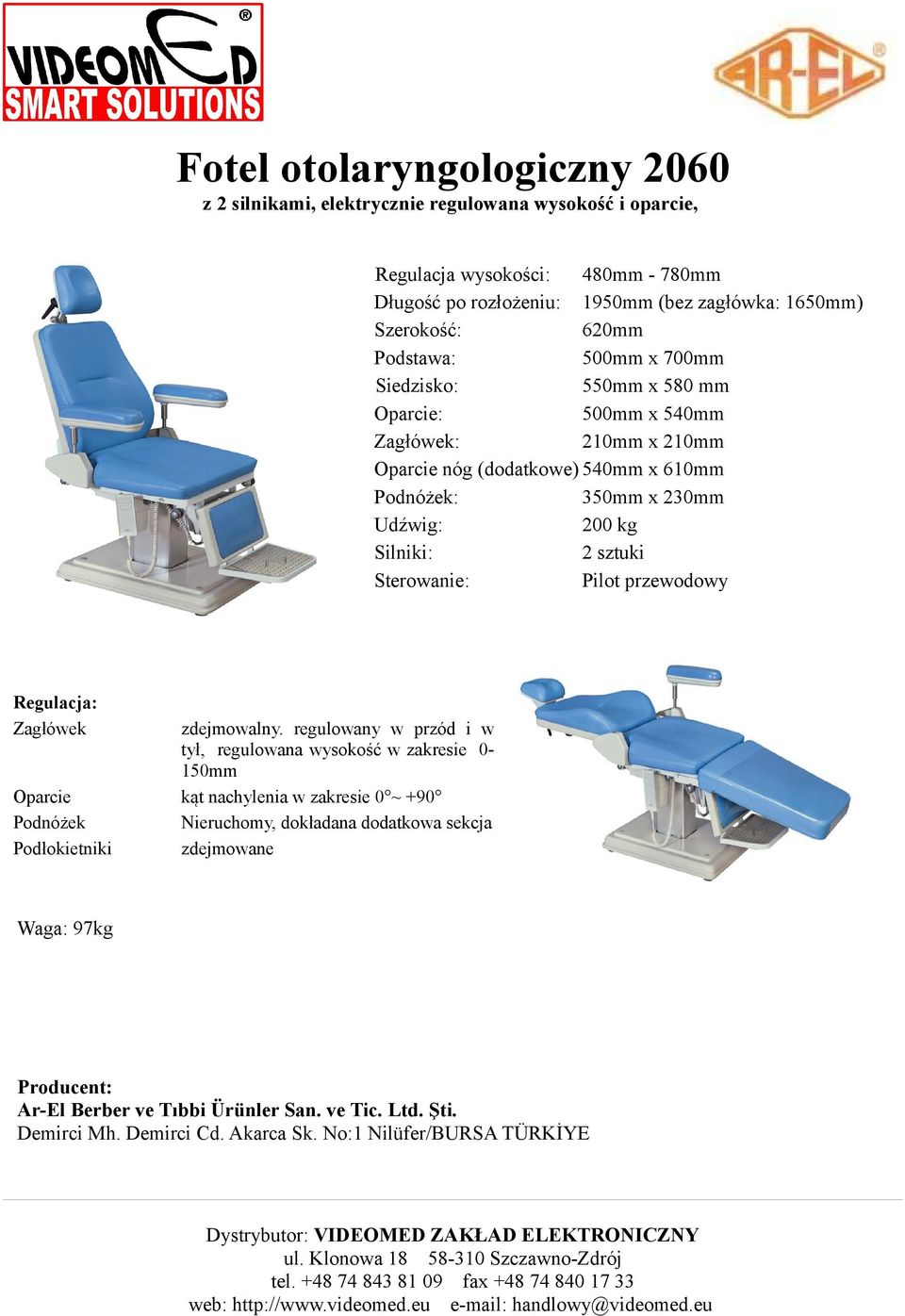 VIDEOMED®
SMART SOLUTIONS

AR-EL®

Fotel otolaryngologiczny 2060
z 2 silnikami, elektrycznie regulowana wysokość i oparcie,

| | |
|---|---|
| Regulacja wysokości: | 480mm - 780mm |
| Długość po rozłożeniu: | 1950mm (bez zagłówka: 1650mm) |
| Szerokość: | 620mm |
| Podstawa: | 500mm x 700mm |
| Siedzisko: | 550mm x 580 mm |
| Oparcie: | 500mm x 540mm |
| Zagłówek: | 210mm x 210mm |
| Oparcie nóg (dodatkowe) | 540mm x 610mm |
| Podnóżek: | 350mm x 230mm |
| Udźwig: | 200 kg |
| Silniki: | 2 sztuki |
| Sterowanie: | Pilot przewodowy |

Regulacja:

| | |
|---|---|
| Zagłówek | zdejmowalny. regulowany w przód i w tył, regulowana wysokość w zakresie 0-150mm |
| Oparcie | kąt nachylenia w zakresie 0°~ +90° |
| Podnóżek | Nieruchomy, dokładana dodatkowa sekcja |
| Podłokietniki | zdejmowane |

Waga: 97kg

Producent:
Ar-El Berber ve Tıbbi Ürünler San. ve Tic. Ltd. Şti.
Demirci Mh. Demirci Cd. Akarca Sk. No:1 Nilüfer/BURSA TÜRKİYE

Dystrybutor: VIDEOMED ZAKŁAD ELEKTRONICZNY
ul. Klonowa 18 58-310 Szczawno-Zdrój
tel. +48 74 843 81 09 fax +48 74 840 17 33
web: http://www.videomed.eu e-mail: handlowy@videomed.eu